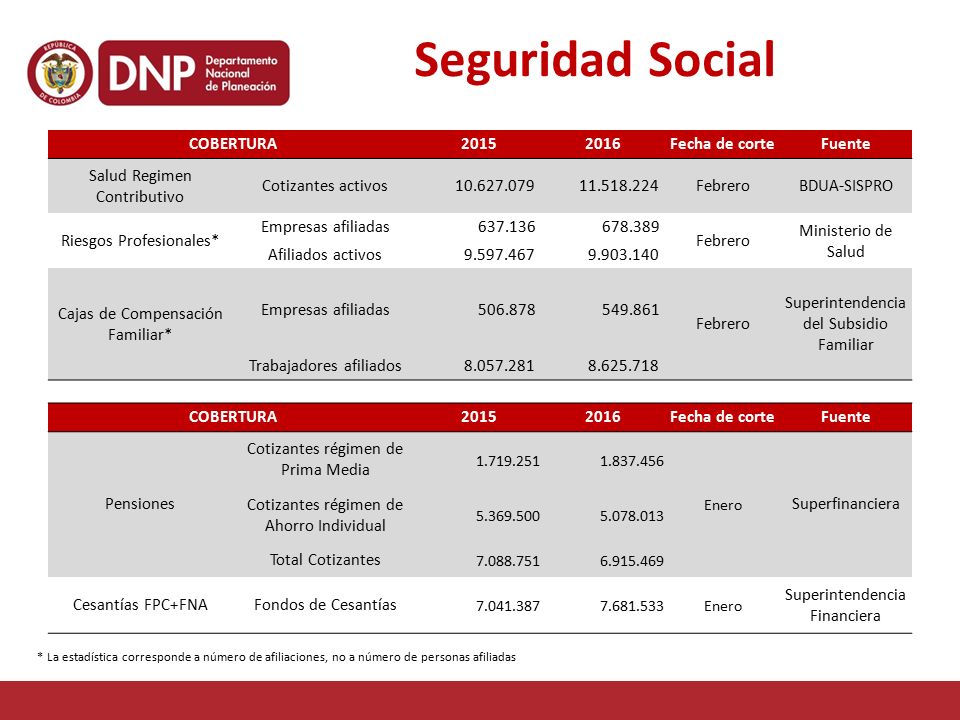 REPÚBLICA DE COLOMBIA
DNP Departamento Nacional de Planeación

Seguridad Social

| COBERTURA | | 2015 | 2016 | Fecha de corte | Fuente |
|---|---|---|---|---|---|
| Salud Regimen Contributivo | Cotizantes activos | 10.627.079 | 11.518.224 | Febrero | BDUA-SISPRO |
| Riesgos Profesionales* | Empresas afiliadas | 637.136 | 678.389 | Febrero | Ministerio de Salud |
| | Afiliados activos | 9.597.467 | 9.903.140 | | |
| Cajas de Compensación Familiar* | Empresas afiliadas | 506.878 | 549.861 | Febrero | Superintendencia del Subsidio Familiar |
| | Trabajadores afiliados | 8.057.281 | 8.625.718 | | |

| COBERTURA | | 2015 | 2016 | Fecha de corte | Fuente |
|---|---|---|---|---|---|
| Pensiones | Cotizantes régimen de Prima Media | 1.719.251 | 1.837.456 | Enero | Superfinanciera |
| | Cotizantes régimen de Ahorro Individual | 5.369.500 | 5.078.013 | | |
| | Total Cotizantes | 7.088.751 | 6.915.469 | | |
| Cesantías FPC+FNA | Fondos de Cesantías | 7.041.387 | 7.681.533 | Enero | Superintendencia Financiera |

* La estadística corresponde a número de afiliaciones, no a número de personas afiliadas